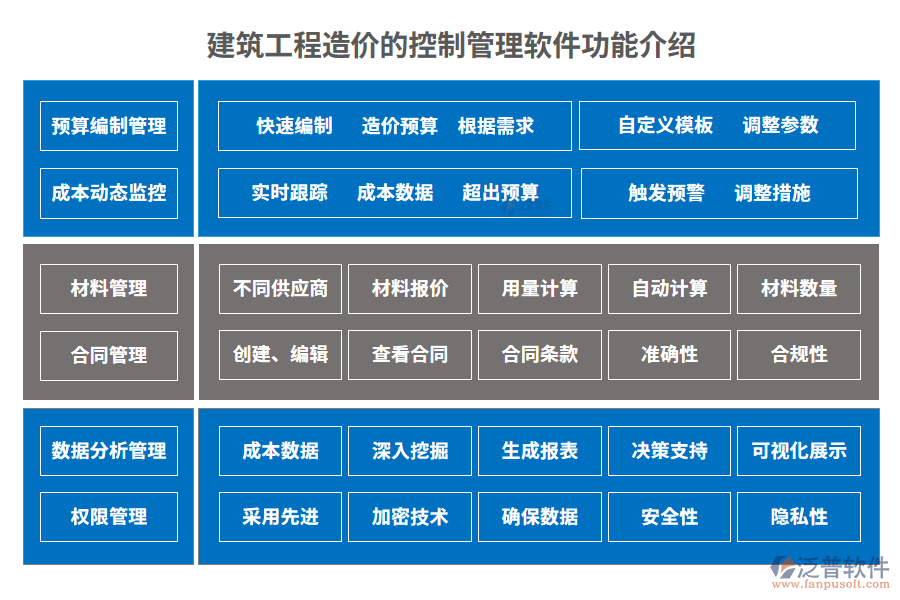 建筑工程造价的控制管理软件功能介绍

预算编制管理

成本动态监控

快速编制 造价预算 根据需求

自定义模板 调整参数

实时跟踪 成本数据 超出预算

触发预警 调整措施

材料管理

合同管理

不同供应商

材料报价

用量计算

自动计算

材料数量

创建、编辑

查看合同

合同条款

准确性

合规性

数据分析管理

权限管理

成本数据

深入挖掘

生成报表

决策支持

可视化展示

采用先进

加密技术

确保数据

安全性

隐私性

泛普软件
www.fanpusoft.com